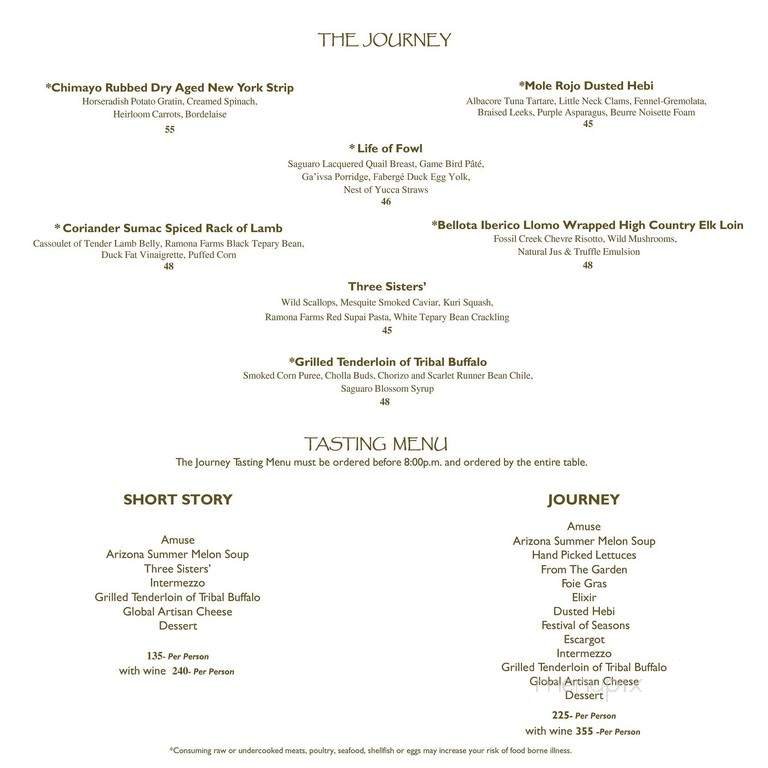 THE JOURNEY

*Chimayo Rubbed Dry Aged New York Strip
Horseradish Potato Gratin, Creamed Spinach, Heirloom Carrots, Bordelaise
55

*Mole Rojo Dusted Hebi
Albacore Tuna Tartare, Little Neck Clams, Fennel-Gremolata, Braised Leeks, Purple Asparagus, Beurre Noisette Foam
45

* Life of Fowl
Saguaro Lacquered Quail Breast, Game Bird Pâté, Ga'ivsa Porridge, Fabergé Duck Egg Yolk, Nest of Yucca Straws
46

* Coriander Sumac Spiced Rack of Lamb
Cassoulet of Tender Lamb Belly, Ramona Farms Black Tepary Bean, Duck Fat Vinaigrette, Puffed Corn
48

*Bellota Iberico Llomo Wrapped High Country Elk Loin
Fossil Creek Chevre Risotto, Wild Mushrooms, Natural Jus & Truffle Emulsion
48

Three Sisters'
Wild Scallops, Mesquite Smoked Caviar, Kuri Squash, Ramona Farms Red Supai Pasta, White Tepary Bean Crackling
45

*Grilled Tenderloin of Tribal Buffalo
Smoked Corn Puree, Cholla Buds, Chorizo and Scarlet Runner Bean Chile, Saguaro Blossom Syrup
48

TASTING MENU
The Journey Tasting Menu must be ordered before 8:00p.m. and ordered by the entire table.

SHORT STORY

Amuse
Arizona Summer Melon Soup
Three Sisters'
Intermezzo
Grilled Tenderloin of Tribal Buffalo
Global Artisan Cheese
Dessert

135- Per Person
with wine 240- Per Person

JOURNEY

Amuse
Arizona Summer Melon Soup
Hand Picked Lettuces
From The Garden
Foie Gras
Elixir
Dusted Hebi
Festival of Seasons
Escargot
Intermezzo
Grilled Tenderloin of Tribal Buffalo
Global Artisan Cheese
Dessert

225- Per Person
with wine 355 -Per Person

*Consuming raw or undercooked meats, poultry, seafood, shellfish or eggs may increase your risk of food borne illness.